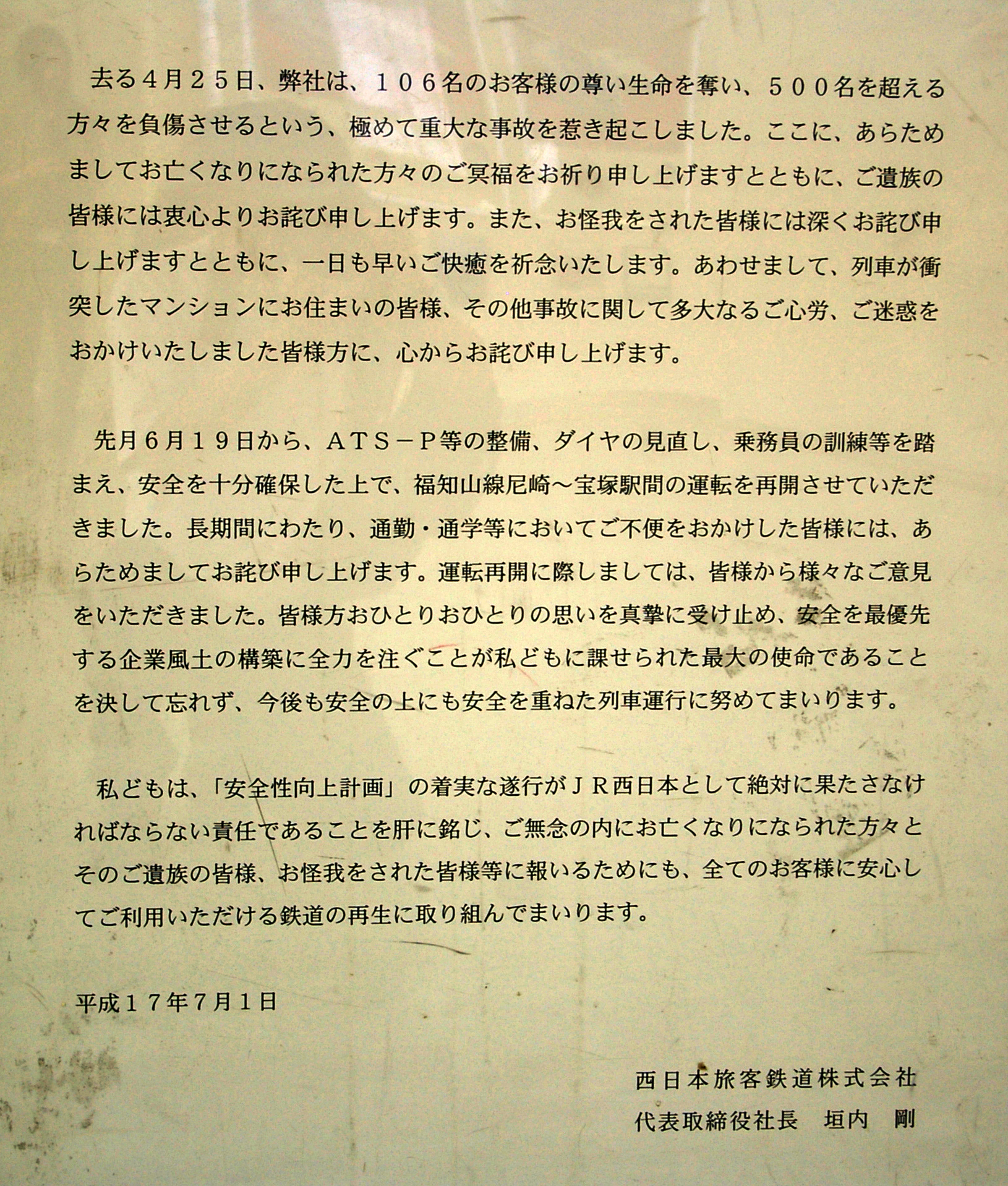 去る４月２５日、弊社は、１０６名のお客様の尊い生命を奪い、５００名を超える方々を負傷させるという、極めて重大な事故を惹き起こしました。ここに、あらためましてお亡くなりになられた方々のご冥福をお祈り申し上げますとともに、ご遺族の皆様には衷心よりお詫び申し上げます。また、お怪我をされた皆様には深くお詫び申し上げますとともに、一日も早いご快癒を祈念いたします。あわせまして、列車が衝突したマンションにお住まいの皆様、その他事故に関して多大なるご心労、ご迷惑をおかけいたしました皆様方に、心からお詫び申し上げます。

先月６月１９日から、ＡＴＳ－Ｐ等の整備、ダイヤの見直し、乗務員の訓練等を踏まえ、安全を十分確保した上で、福知山線尼崎～宝塚駅間の運転を再開させていただきました。長期間にわたり、通勤・通学等においてご不便をおかけした皆様には、あらためましてお詫び申し上げます。運転再開に際しましては、皆様から様々なご意見をいただきました。皆様方おひとりおひとりの思いを真摯に受け止め、安全を最優先する企業風土の構築に全力を注ぐことが私どもに課せられた最大の使命であることを決して忘れず、今後も安全の上にも安全を重ねた列車運行に努めてまいります。

私どもは、「安全性向上計画」の着実な遂行がＪＲ西日本として絶対に果たさなければならない責任であることを肝に銘じ、ご無念の内にお亡くなりになられた方々とそのご遺族の皆様、お怪我をされた皆様等に報いるためにも、全てのお客様に安心してご利用いただける鉄道の再生に取り組んでまいります。

平成１７年７月１日

西日本旅客鉄道株式会社
代表取締役社長　垣内　剛